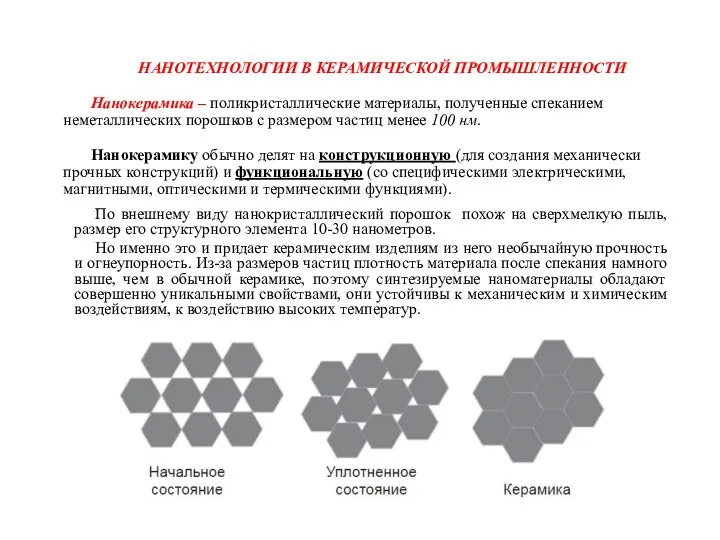 НАНОТЕХНОЛОГИИ В КЕРАМИЧЕСКОЙ ПРОМЫШЛЕННОСТИ

Нанокерамика – поликристаллические материалы, полученные спеканием неметаллических порошков с размером частиц менее 100 нм.

Нанокерамику обычно делят на конструкционную (для создания механически прочных конструкций) и функциональную (со специфическими электрическими, магнитными, оптическими и термическими функциями).

По внешнему виду нанокристаллический порошок похож на сверхмелкую пыль, размер его структурного элемента 10-30 нанометров.

Но именно это и придает керамическим изделиям из него необычайную прочность и огнеупорность. Из-за размеров частиц плотность материала после спекания намного выше, чем в обычной керамике, поэтому синтезируемые наноматериалы обладают совершенно уникальными свойствами, они устойчивы к механическим и химическим воздействиям, к воздействию высоких температур.

Начальное состояние

Уплотненное состояние

Керамика